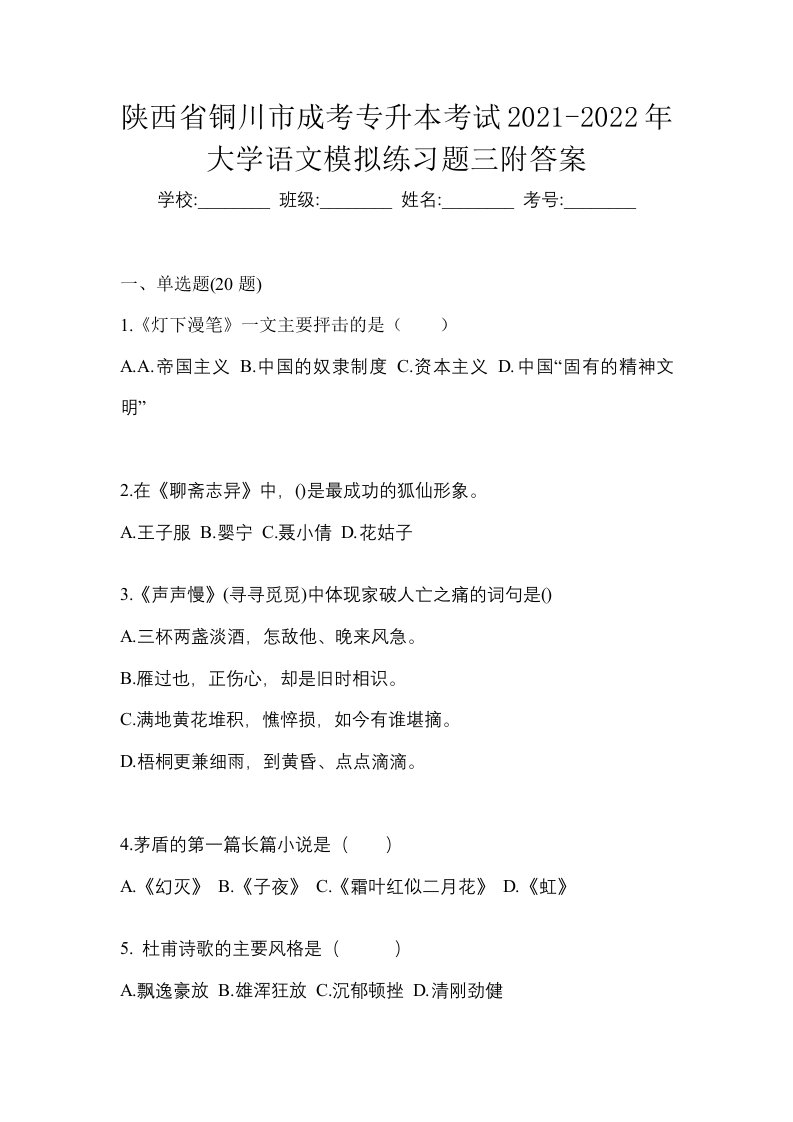 陕西省铜川市成考专升本考试2021-2022年大学语文模拟练习题三附答案

学校:________ 班级:________ 姓名:________ 考号:________

一、单选题(20 题)

1.《灯下漫笔》一文主要抨击的是（　　）

A.A.帝国主义 B.中国的奴隶制度 C.资本主义 D.中国“固有的精神文明”

2.在《聊斋志异》中，()是最成功的狐仙形象。

A.王子服 B.婴宁 C.聂小倩 D.花姑子

3.《声声慢》(寻寻觅觅)中体现家破人亡之痛的词句是()

A.三杯两盏淡酒，怎敌他、晚来风急。

B.雁过也，正伤心，却是旧时相识。

C.满地黄花堆积，憔悴损，如今有谁堪摘。

D.梧桐更兼细雨，到黄昏、点点滴滴。

4.茅盾的第一篇长篇小说是（　　）

A.《幻灭》 B.《子夜》 C.《霜叶红似二月花》 D.《虹》

5. 杜甫诗歌的主要风格是（　　）

A.飘逸豪放 B.雄浑狂放 C.沉郁顿挫 D.清刚劲健